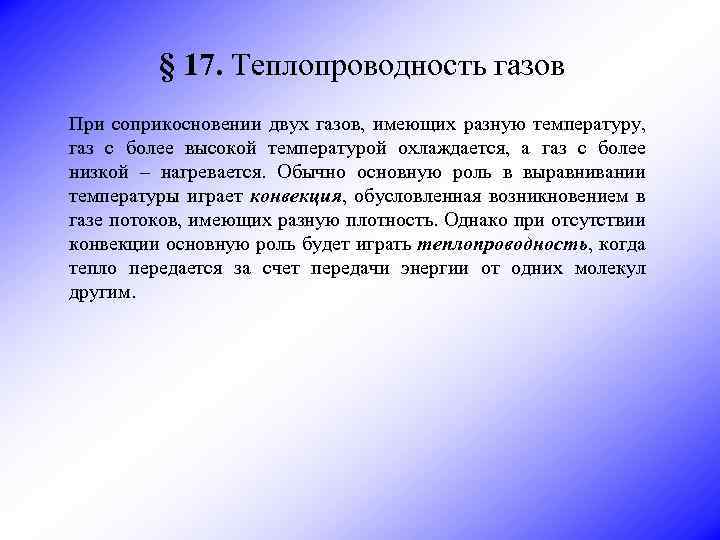 § 17. Теплопроводность газов

При соприкосновении двух газов, имеющих разную температуру, газ с более высокой температурой охлаждается, а газ с более низкой – нагревается. Обычно основную роль в выравнивании температуры играет конвекция, обусловленная возникновением в газе потоков, имеющих разную плотность. Однако при отсутствии конвекции основную роль будет играть теплопроводность, когда тепло передается за счет передачи энергии от одних молекул другим.